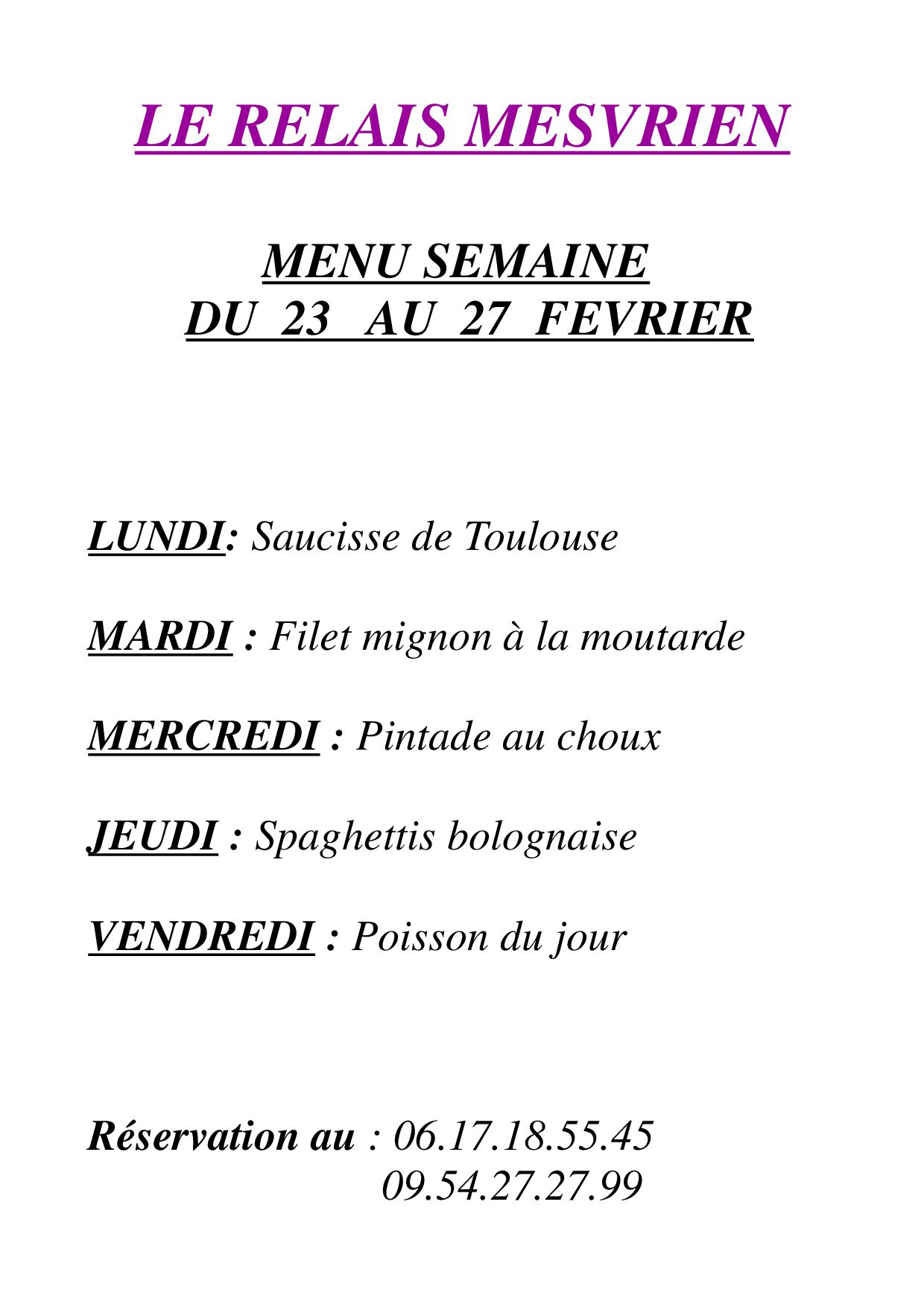 LE RELAIS MESVRIEN

MENU SEMAINE
DU 23 AU 27 FEVRIER

LUNDI: Saucisse de Toulouse

MARDI : Filet mignon à la moutarde

MERCREDI : Pintade au choux

JEUDI : Spaghettis bolognaise

VENDREDI : Poisson du jour

Réservation au : 06.17.18.55.45
09.54.27.27.99